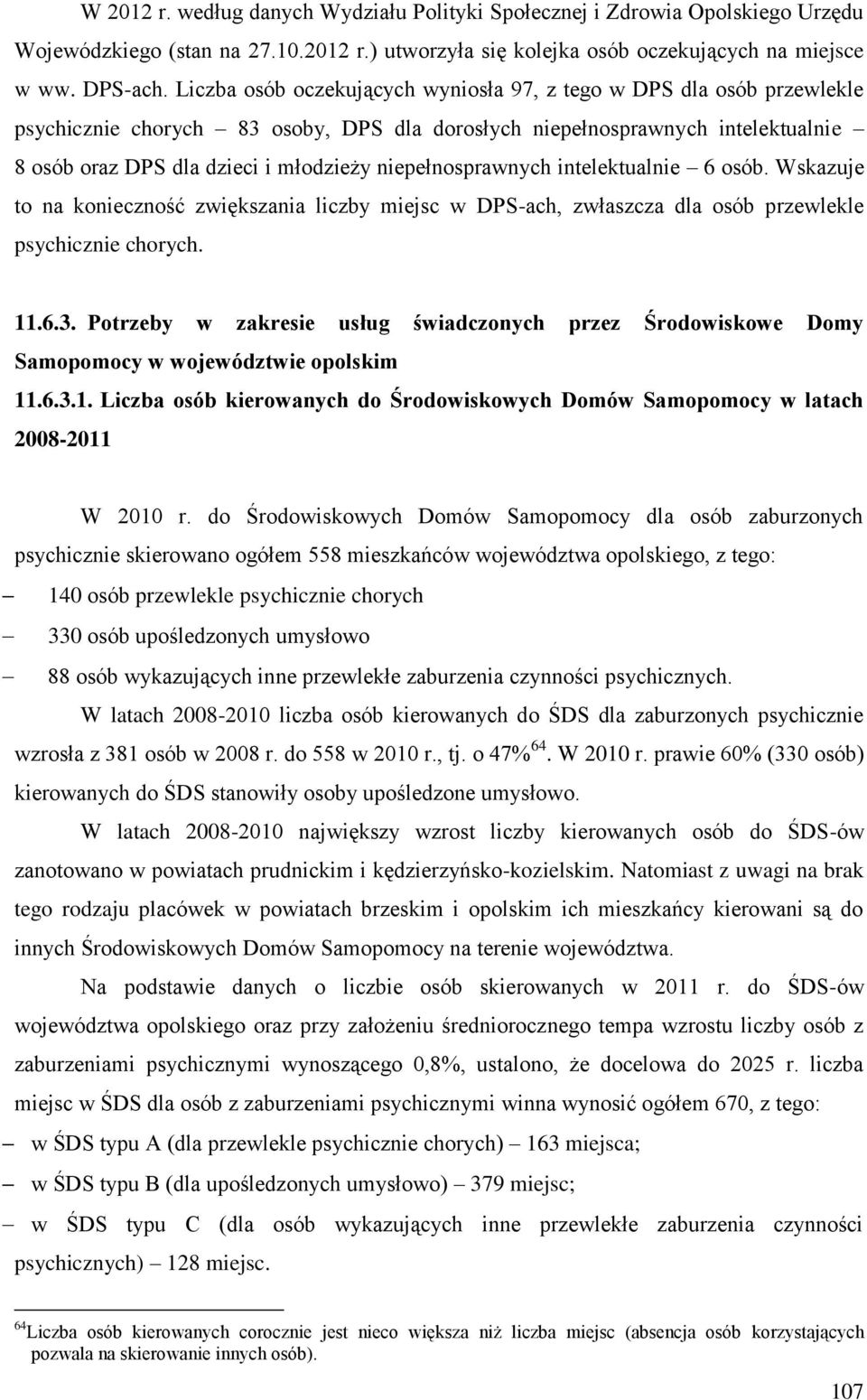 W 2012 r. według danych Wydziału Polityki Społecznej i Zdrowia Opolskiego Urzędu Wojewódzkiego (stan na 27.10.2012 r.) utworzyła się kolejka osób oczekujących na miejsce w ww. DPS-ach. Liczba osób oczekujących wyniosła 97, z tego w DPS dla osób przewlekle psychicznie chorych – 83 osoby, DPS dla dorosłych niepełnosprawnych intelektualnie – 8 osób oraz DPS dla dzieci i młodzieży niepełnosprawnych intelektualnie – 6 osób. Wskazuje to na konieczność zwiększania liczby miejsc w DPS-ach, zwłaszcza dla osób przewlekle psychicznie chorych.

11.6.3. Potrzeby w zakresie usług świadczonych przez Środowiskowe Domy Samopomocy w województwie opolskim

11.6.3.1. Liczba osób kierowanych do Środowiskowych Domów Samopomocy w latach 2008-2011

W 2010 r. do Środowiskowych Domów Samopomocy dla osób zaburzonych psychicznie skierowano ogółem 558 mieszkańców województwa opolskiego, z tego:

– 140 osób przewlekle psychicznie chorych

– 330 osób upośledzonych umysłowo

– 88 osób wykazujących inne przewlekłe zaburzenia czynności psychicznych.

W latach 2008-2010 liczba osób kierowanych do ŚDS dla zaburzonych psychicznie wzrosła z 381 osób w 2008 r. do 558 w 2010 r., tj. o 47%$^{64}$. W 2010 r. prawie 60% (330 osób) kierowanych do ŚDS stanowiły osoby upośledzone umysłowo.

W latach 2008-2010 największy wzrost liczby kierowanych osób do ŚDS-ów zanotowano w powiatach prudnickim i kędzierzyńsko-kozielskim. Natomiast z uwagi na brak tego rodzaju placówek w powiatach brzeskim i opolskim ich mieszkańcy kierowani są do innych Środowiskowych Domów Samopomocy na terenie województwa.

Na podstawie danych o liczbie osób skierowanych w 2011 r. do ŚDS-ów województwa opolskiego oraz przy założeniu średniorocznego tempa wzrostu liczby osób z zaburzeniami psychicznymi wynoszącego 0,8%, ustalono, że docelowa do 2025 r. liczba miejsc w ŚDS dla osób z zaburzeniami psychicznymi winna wynosić ogółem 670, z tego:

– w ŚDS typu A (dla przewlekle psychicznie chorych) – 163 miejsca;

– w ŚDS typu B (dla upośledzonych umysłowo) – 379 miejsc;

– w ŚDS typu C (dla osób wykazujących inne przewlekłe zaburzenia czynności psychicznych) – 128 miejsc.

$^{64}$Liczba osób kierowanych corocznie jest nieco większa niż liczba miejsc (absencja osób korzystających pozwala na skierowanie innych osób).

107